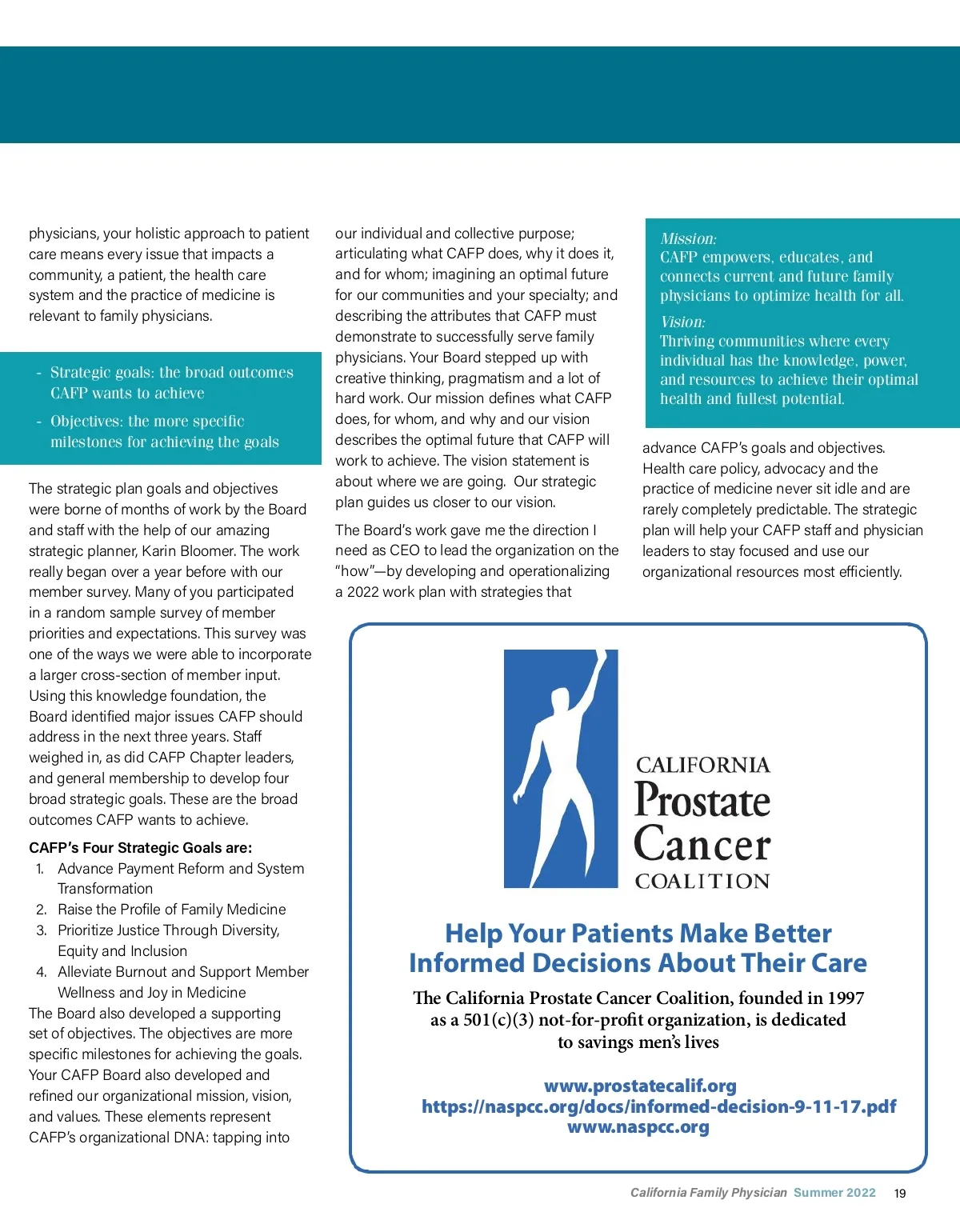 physicians, your holistic approach to patient care means every issue that impacts a community, a patient, the health care system and the practice of medicine is relevant to family physicians.

- Strategic goals: the broad outcomes CAFP wants to achieve
- Objectives: the more specific milestones for achieving the goals

The strategic plan goals and objectives were borne of months of work by the Board and staff with the help of our amazing strategic planner, Karin Bloomer. The work really began over a year before with our member survey. Many of you participated in a random sample survey of member priorities and expectations. This survey was one of the ways we were able to incorporate a larger cross-section of member input. Using this knowledge foundation, the Board identified major issues CAFP should address in the next three years. Staff weighed in, as did CAFP Chapter leaders, and general membership to develop four broad strategic goals. These are the broad outcomes CAFP wants to achieve.

CAFP's Four Strategic Goals are:
1. Advance Payment Reform and System Transformation
2. Raise the Profile of Family Medicine
3. Prioritize Justice Through Diversity, Equity and Inclusion
4. Alleviate Burnout and Support Member Wellness and Joy in Medicine

The Board also developed a supporting set of objectives. The objectives are more specific milestones for achieving the goals. Your CAFP Board also developed and refined our organizational mission, vision, and values. These elements represent CAFP's organizational DNA: tapping into our individual and collective purpose; articulating what CAFP does, why it does it, and for whom; imagining an optimal future for our communities and your specialty; and describing the attributes that CAFP must demonstrate to successfully serve family physicians. Your Board stepped up with creative thinking, pragmatism and a lot of hard work. Our mission defines what CAFP does, for whom, and why and our vision describes the optimal future that CAFP will work to achieve. The vision statement is about where we are going. Our strategic plan guides us closer to our vision.

The Board's work gave me the direction I need as CEO to lead the organization on the "how"—by developing and operationalizing a 2022 work plan with strategies that

Mission:
CAFP empowers, educates, and connects current and future family physicians to optimize health for all.

Vision:
Thriving communities where every individual has the knowledge, power, and resources to achieve their optimal health and fullest potential.

advance CAFP's goals and objectives. Health care policy, advocacy and the practice of medicine never sit idle and are rarely completely predictable. The strategic plan will help your CAFP staff and physician leaders to stay focused and use our organizational resources most efficiently.

CALIFORNIA
Prostate
Cancer
COALITION

Help Your Patients Make Better Informed Decisions About Their Care

The California Prostate Cancer Coalition, founded in 1997 as a 501(c)(3) not-for-profit organization, is dedicated to savings men's lives

www.prostatecalif.org
https://naspcc.org/docs/informed-decision-9-11-17.pdf
www.naspcc.org

California Family Physician Summer 2022 19